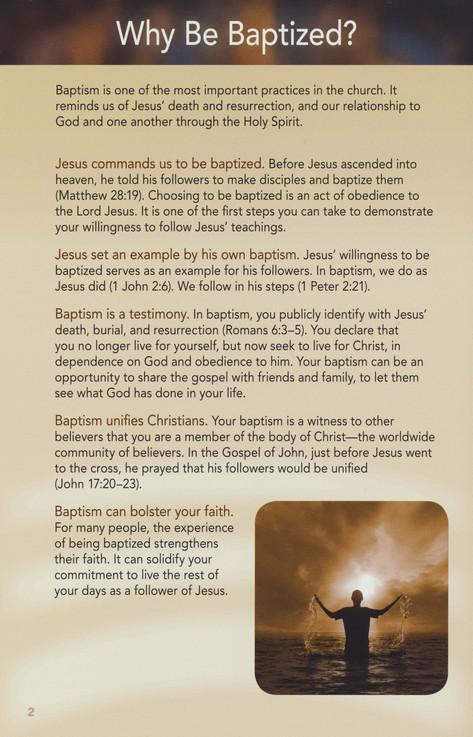 Why Be Baptized?

Baptism is one of the most important practices in the church. It reminds us of Jesus' death and resurrection, and our relationship to God and one another through the Holy Spirit.

Jesus commands us to be baptized. Before Jesus ascended into heaven, he told his followers to make disciples and baptize them (Matthew 28:19). Choosing to be baptized is an act of obedience to the Lord Jesus. It is one of the first steps you can take to demonstrate your willingness to follow Jesus' teachings.

Jesus set an example by his own baptism. Jesus' willingness to be baptized serves as an example for his followers. In baptism, we do as Jesus did (1 John 2:6). We follow in his steps (1 Peter 2:21).

Baptism is a testimony. In baptism, you publicly identify with Jesus' death, burial, and resurrection (Romans 6:3–5). You declare that you no longer live for yourself, but now seek to live for Christ, in dependence on God and obedience to him. Your baptism can be an opportunity to share the gospel with friends and family, to let them see what God has done in your life.

Baptism unifies Christians. Your baptism is a witness to other believers that you are a member of the body of Christ—the worldwide community of believers. In the Gospel of John, just before Jesus went to the cross, he prayed that his followers would be unified (John 17:20–23).

Baptism can bolster your faith. For many people, the experience of being baptized strengthens their faith. It can solidify your commitment to live the rest of your days as a follower of Jesus.

2